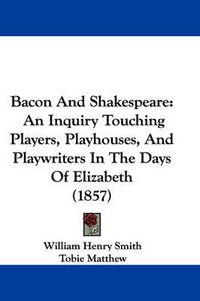 Bacon And Shakespeare: An Inquiry Touching Players, Playhouses, And Playwriters In The Days Of Elizabeth (1857)

William Henry Smith
Tobie Matthew